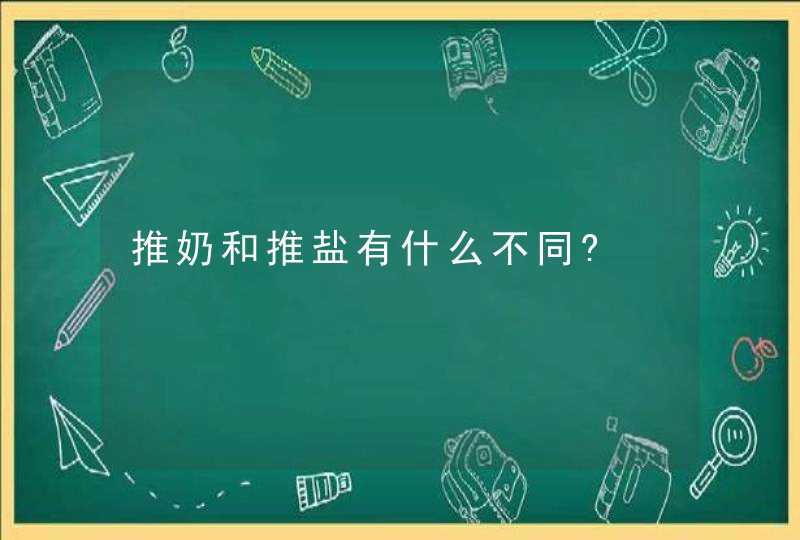 推奶和推盐有什么不同?